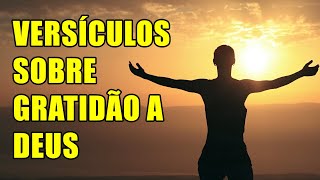 VERSÍCULOS SOBRE GRATIDÃO A DEUS